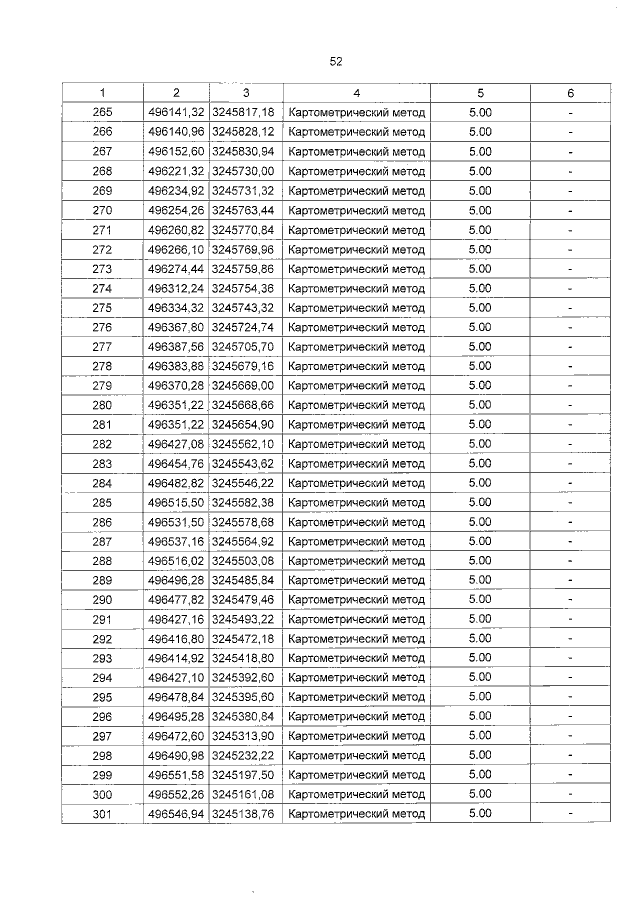 52

| 1 | 2 | 3 | 4 | 5 | 6 |
|---|---|---|---|---|---|
| 265 | 496141,32 | 3245817,18 | Картометрический метод | 5.00 | - |
| 266 | 496140,96 | 3245828,12 | Картометрический метод | 5.00 | - |
| 267 | 496152,60 | 3245830,94 | Картометрический метод | 5.00 | - |
| 268 | 496221,32 | 3245730,00 | Картометрический метод | 5.00 | - |
| 269 | 496234,92 | 3245731,32 | Картометрический метод | 5.00 | - |
| 270 | 496254,26 | 3245763,44 | Картометрический метод | 5.00 | - |
| 271 | 496260,82 | 3245770,84 | Картометрический метод | 5.00 | - |
| 272 | 496266,10 | 3245769,96 | Картометрический метод | 5.00 | - |
| 273 | 496274,44 | 3245759,86 | Картометрический метод | 5.00 | - |
| 274 | 496312,24 | 3245754,36 | Картометрический метод | 5.00 | - |
| 275 | 496334,32 | 3245743,32 | Картометрический метод | 5.00 | - |
| 276 | 496367,80 | 3245724,74 | Картометрический метод | 5.00 | - |
| 277 | 496387,56 | 3245705,70 | Картометрический метод | 5.00 | - |
| 278 | 496383,88 | 3245679,16 | Картометрический метод | 5.00 | - |
| 279 | 496370,28 | 3245669,00 | Картометрический метод | 5.00 | - |
| 280 | 496351,22 | 3245668,66 | Картометрический метод | 5.00 | - |
| 281 | 496351,22 | 3245654,90 | Картометрический метод | 5.00 | - |
| 282 | 496427,08 | 3245562,10 | Картометрический метод | 5.00 | - |
| 283 | 496454,76 | 3245543,62 | Картометрический метод | 5.00 | - |
| 284 | 496482,82 | 3245546,22 | Картометрический метод | 5.00 | - |
| 285 | 496515,50 | 3245582,38 | Картометрический метод | 5.00 | - |
| 286 | 496531,50 | 3245578,68 | Картометрический метод | 5.00 | - |
| 287 | 496537,16 | 3245564,92 | Картометрический метод | 5.00 | - |
| 288 | 496516,02 | 3245503,08 | Картометрический метод | 5.00 | - |
| 289 | 496496,28 | 3245485,84 | Картометрический метод | 5.00 | - |
| 290 | 496477,82 | 3245479,46 | Картометрический метод | 5.00 | - |
| 291 | 496427,16 | 3245493,22 | Картометрический метод | 5.00 | - |
| 292 | 496416,80 | 3245472,18 | Картометрический метод | 5.00 | - |
| 293 | 496414,92 | 3245418,80 | Картометрический метод | 5.00 | - |
| 294 | 496427,10 | 3245392,60 | Картометрический метод | 5.00 | - |
| 295 | 496478,84 | 3245395,60 | Картометрический метод | 5.00 | - |
| 296 | 496495,28 | 3245380,84 | Картометрический метод | 5.00 | - |
| 297 | 496472,60 | 3245313,90 | Картометрический метод | 5.00 | - |
| 298 | 496490,98 | 3245232,22 | Картометрический метод | 5.00 | - |
| 299 | 496551,58 | 3245197,50 | Картометрический метод | 5.00 | - |
| 300 | 496552,26 | 3245161,08 | Картометрический метод | 5.00 | - |
| 301 | 496546,94 | 3245138,76 | Картометрический метод | 5.00 | - |